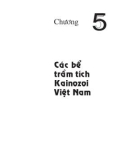 Chương 5

Các bể trầm tích Kainozoi Việt Nam